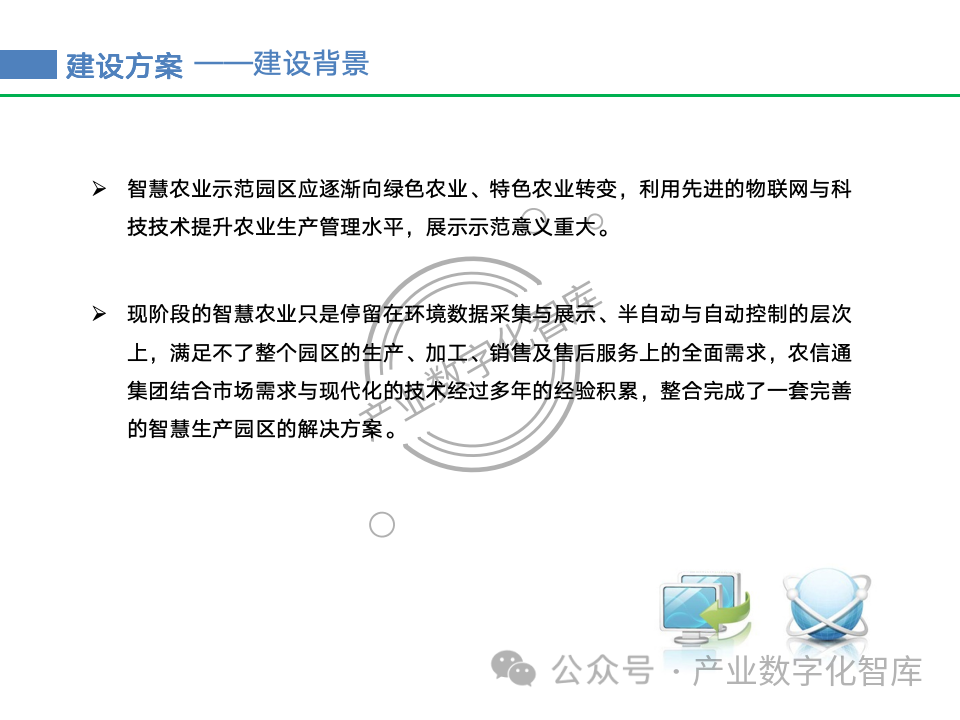 建设方案 ——建设背景

➢ 智慧农业示范园区应逐渐向绿色农业、特色农业转变，利用先进的物联网与科技技术提升农业生产管理水平，展示示范意义重大。

➢ 现阶段的智慧农业只是停留在环境数据采集与展示、半自动与自动控制的层次上，满足不了整个园区的生产、加工、销售及售后服务上的全面需求，农信通集团结合市场需求与现代化的技术经过多年的经验积累，整合完成了一套完善的智慧生产园区的解决方案。

产业数字化智库

公众号 · 产业数字化智库